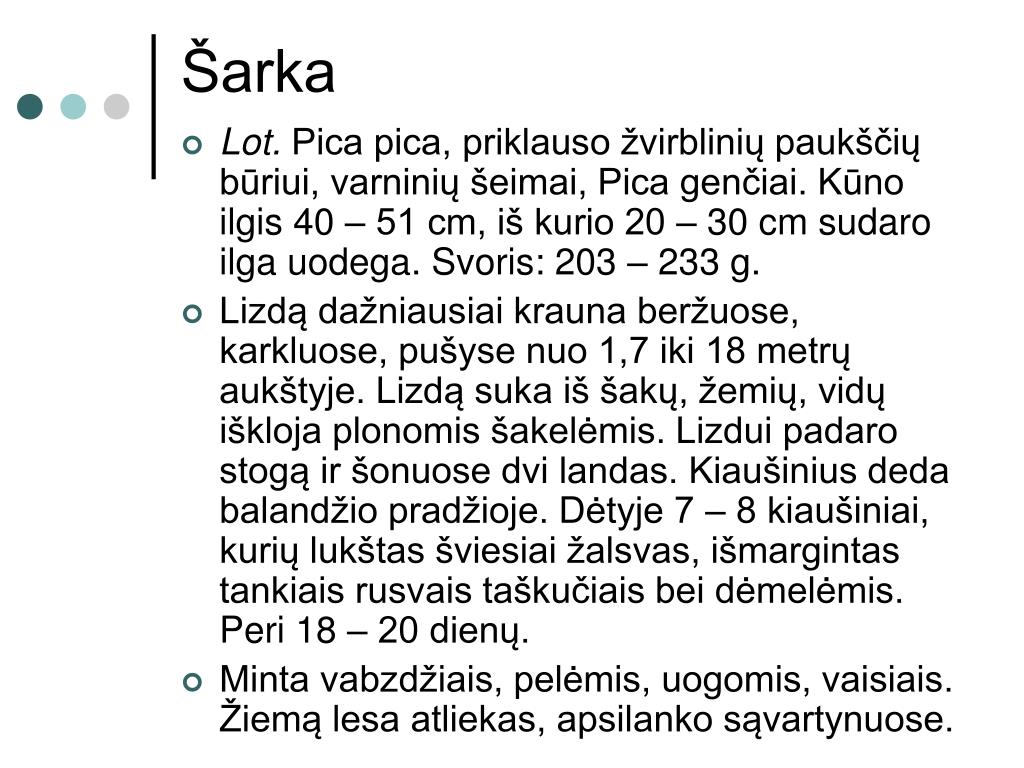 Šarka

Lot. Pica pica, priklauso žvirblinių paukščių būriui, varninių šeimai, Pica genčiai. Kūno ilgis 40 – 51 cm, iš kurio 20 – 30 cm sudaro ilga uodega. Svoris: 203 – 233 g.

Lizdą dažniausiai krauna beržuose, karkluose, pušyse nuo 1,7 iki 18 metrų aukštyje. Lizdą suka iš šakų, žemių, vidų iškloja plonomis šakelėmis. Lizdui padaro stogą ir šonuose dvi landas. Kiaušinius deda balandžio pradžioje. Dėtyje 7 – 8 kiaušiniai, kurių lukštas šviesiai žalsvas, išmargintas tankiais rusvais taškučiais bei dėmelėmis. Peri 18 – 20 dienų.

Minta vabzdžiais, pelėmis, uogomis, vaisiais. Žiemą lesa atliekas, apsilanko sąvartynuose.